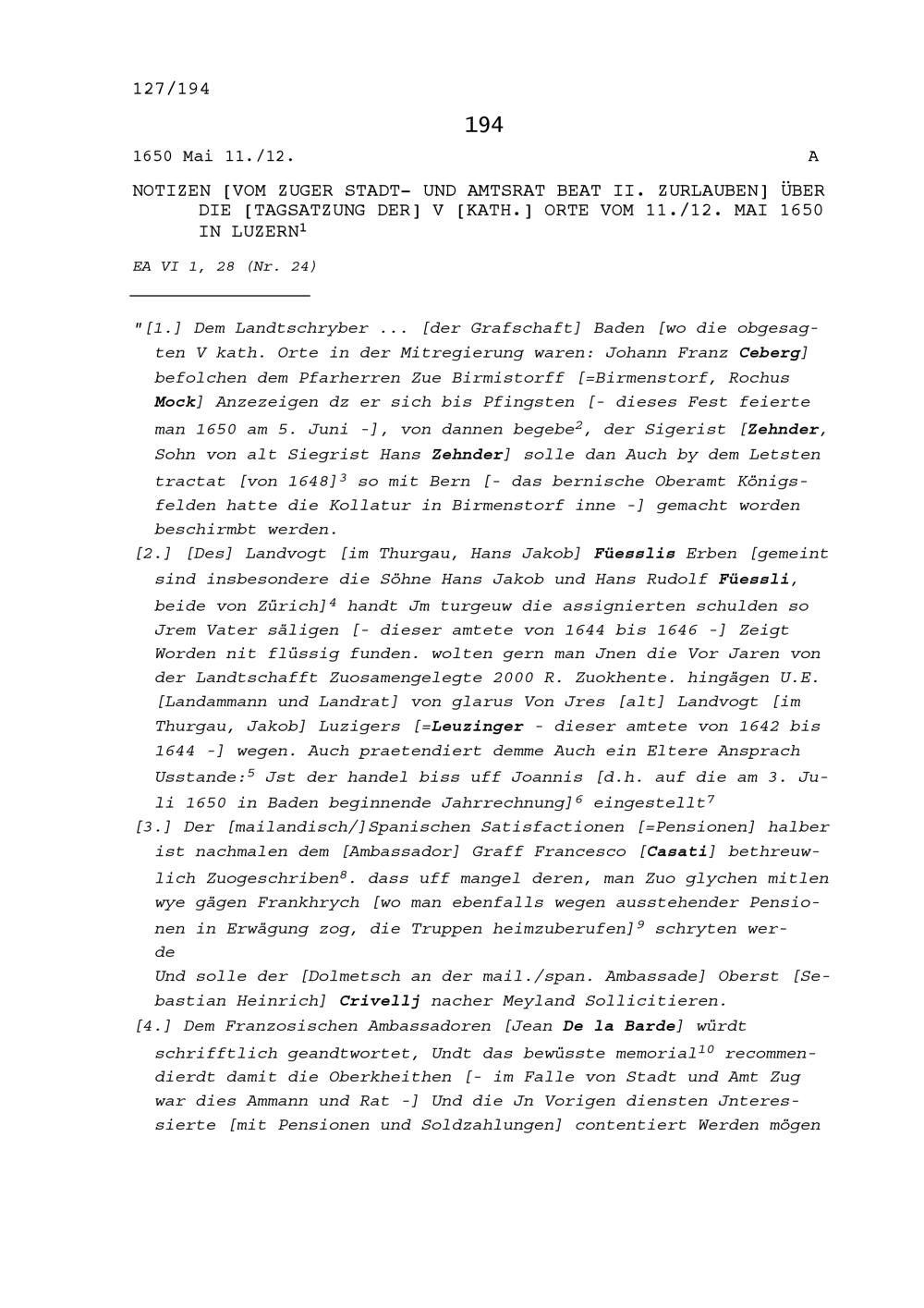 127/194

194

1650 Mai 11./12. A

NOTIZEN [VOM ZUGER STADT- UND AMTSRAT BEAT II. ZURLAUBEN] ÜBER DIE [TAGSATZUNG DER] V [KATH.] ORTE VOM 11./12. MAI 1650 IN LUZERN$^1$

EA VI 1, 28 (Nr. 24)

"[1.] Dem Landtschryber ... [der Grafschaft] Baden [wo die obgesagten V kath. Orte in der Mitregierung waren: Johann Franz Ceberg] befolchen dem Pfarherren Zue Birmistorff [=Birmenstorf, Rochus Mock] Anzezeigen dz er sich bis Pfingsten [- dieses Fest feierte man 1650 am 5. Juni -], von dannen begebe$^2$, der Sigerist [Zehnder, Sohn von alt Siegrist Hans Zehnder] solle dan Auch by dem Letsten tractat [von 1648]$^3$ so mit Bern [- das bernische Oberamt Königsfelden hatte die Kollatur in Birmenstorf inne -] gemacht worden beschirmbt werden.

[2.] [Des] Landvogt [im Thurgau, Hans Jakob] Füesslis Erben [gemeint sind insbesondere die Söhne Hans Jakob und Hans Rudolf Füessli, beide von Zürich]$^4$ handt Jm turgeuw die assignierten schulden so Jrem Vater säligen [- dieser amtete von 1644 bis 1646 -] Zeigt Worden nit flüssig funden. wolten gern man Jnen die Vor Jaren von der Landtschafft Zuosamengelegte 2000 R. Zuokhente. hingägen U.E. [Landammann und Landrat] von glarus Von Jres [alt] Landvogt [im Thurgau, Jakob] Luzigers [=Leuzinger - dieser amtete von 1642 bis 1644 -] wegen. Auch praetendiert demme Auch ein Eltere Ansprach Usstande:$^5$ Jst der handel biss uff Joannis [d.h. auf die am 3. Juli 1650 in Baden beginnende Jahrrechnung]$^6$ eingestellt$^7$

[3.] Der [mailandisch/]Spanischen Satisfactionen [=Pensionen] halber ist nachmalen dem [Ambassador] Graff Francesco [Casati] bethreuwlich Zuogeschriben$^8$. dass uff mangel deren, man Zuo glychen mitlen wye gägen Frankhrych [wo man ebenfalls wegen ausstehender Pensionen in Erwägung zog, die Truppen heimzuberufen]$^9$ schryten werde

Und solle der [Dolmetsch an der mail./span. Ambassade] Oberst [Sebastian Heinrich] Crivellj nacher Meyland Sollicitieren.

[4.] Dem Franzosischen Ambassadoren [Jean De la Barde] würdt schrifftlich geandtwortet, Undt das bewüsste memorial$^{10}$ recommendierdt damit die Oberkheithen [- im Falle von Stadt und Amt Zug war dies Ammann und Rat -] Und die Jn Vorigen diensten Jnteressierte [mit Pensionen und Soldzahlungen] contentiert Werden mögen